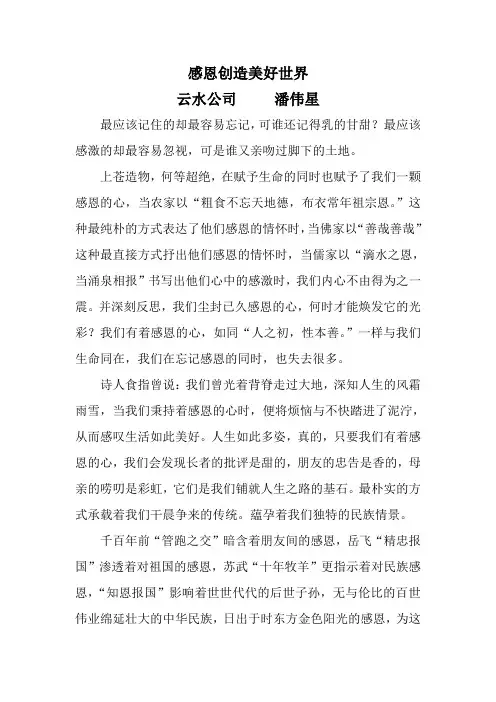 感恩创造美好世界
云水公司　　潘伟星

最应该记住的却最容易忘记，可谁还记得乳的甘甜？最应该感激的却最容易忽视，可是谁又亲吻过脚下的土地。

上苍造物，何等超绝，在赋予生命的同时也赋予了我们一颗感恩的心，当农家以“粗食不忘天地德，布衣常年祖宗恩。”这种最纯朴的方式表达了他们感恩的情怀时，当佛家以“善哉善哉”这种最直接方式抒出他们感恩的情怀时，当儒家以“滴水之恩，当涌泉相报”书写出他们心中的感激时，我们内心不由得为之一震。并深刻反思，我们尘封已久感恩的心，何时才能焕发它的光彩？我们有着感恩的心，如同“人之初，性本善。”一样与我们生命同在，我们在忘记感恩的同时，也失去很多。

诗人食指曾说：我们曾光着背脊走过大地，深知人生的风霜雨雪，当我们秉持着感恩的心时，便将烦恼与不快踏进了泥泞，从而感叹生活如此美好。人生如此多姿，真的，只要我们有着感恩的心，我们会发现长者的批评是甜的，朋友的忠告是香的，母亲的唠叨是彩虹，它们是我们铺就人生之路的基石。最朴实的方式承载着我们千晨争来的传统。蕴孕着我们独特的民族情景。

千百年前“管跑之交”暗含着朋友间的感恩，岳飞“精忠报国”渗透着对祖国的感恩，苏武“十年牧羊”更指示着对民族感恩，“知恩报国”影响着世世代代的后世子孙，无与伦比的百世伟业绵延壮大的中华民族，日出于时东方金色阳光的感恩，为这